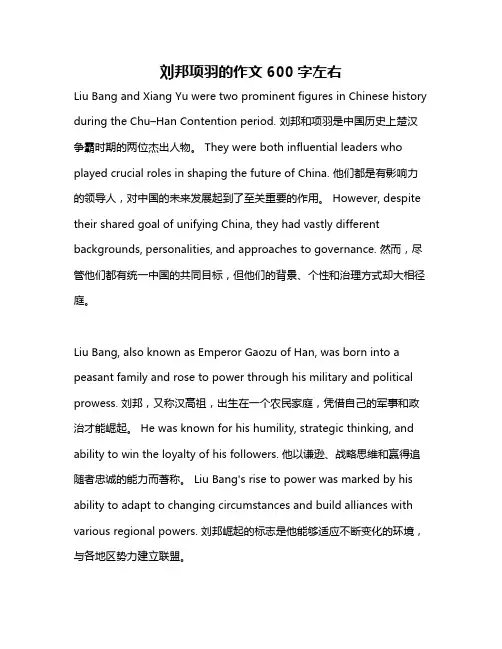 刘邦项羽的作文 600 字左右

Liu Bang and Xiang Yu were two prominent figures in Chinese history during the Chu–Han Contention period. 刘邦和项羽是中国历史上楚汉争霸时期的两位杰出人物。 They were both influential leaders who played crucial roles in shaping the future of China. 他们都是有影响力的领导人，对中国的未来发展起到了至关重要的作用。 However, despite their shared goal of unifying China, they had vastly different backgrounds, personalities, and approaches to governance. 然而，尽管他们都有统一中国的共同目标，但他们的背景、个性和治理方式却大相径庭。

Liu Bang, also known as Emperor Gaozu of Han, was born into a peasant family and rose to power through his military and political prowess. 刘邦，又称汉高祖，出生在一个农民家庭，凭借自己的军事和政治才能崛起。 He was known for his humility, strategic thinking, and ability to win the loyalty of his followers. 他以谦逊、战略思维和赢得追随者忠诚的能力而著称。 Liu Bang's rise to power was marked by his ability to adapt to changing circumstances and build alliances with various regional powers. 刘邦崛起的标志是他能够适应不断变化的环境，与各地区势力建立联盟。